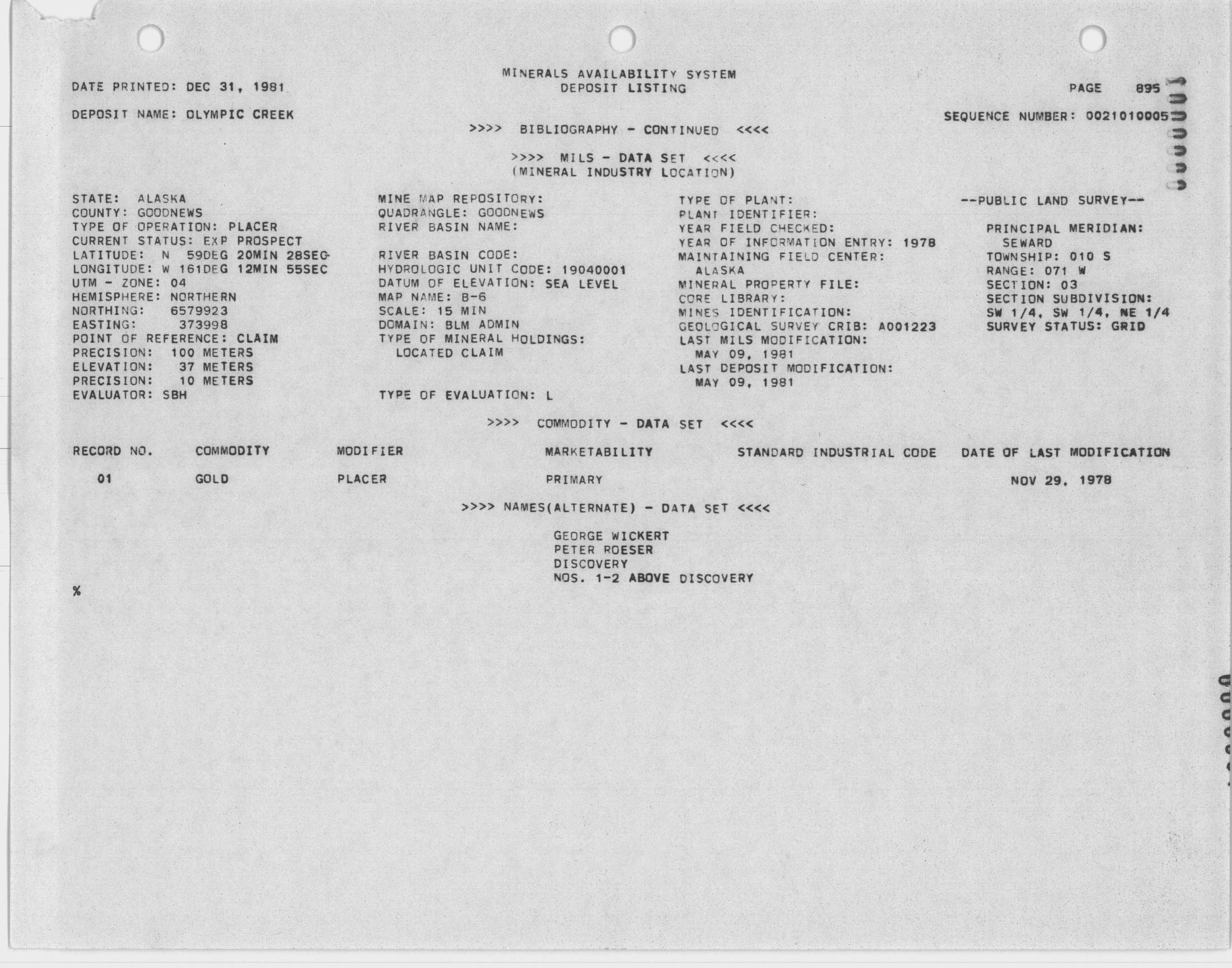 MINERALS AVAILABILITY SYSTEM
DEPOSIT LISTING

DATE PRINTED: DEC 31, 1981

PAGE 895

DEPOSIT NAME: OLYMPIC CREEK

SEQUENCE NUMBER: 0021010005

>>>> BIBLIOGRAPHY - CONTINUED <<<<

>>>> MILS - DATA SET <<<<
(MINERAL INDUSTRY LOCATION)

STATE: ALASKA
COUNTY: GOODNEWS
TYPE OF OPERATION: PLACER
CURRENT STATUS: EXP PROSPECT
LATITUDE: N 59DEG 20MIN 28SEC
LONGITUDE: W 161DEG 12MIN 55SEC
UTM - ZONE: 04
HEMISPHERE: NORTHERN
NORTHING: 6579923
EASTING: 373998
POINT OF REFERENCE: CLAIM
PRECISION: 100 METERS
ELEVATION: 37 METERS
PRECISION: 10 METERS
EVALUATOR: SBH

MINE MAP REPOSITORY:
QUADRANGLE: GOODNEWS
RIVER BASIN NAME:

RIVER BASIN CODE:
HYDROLOGIC UNIT CODE: 19040001
DATUM OF ELEVATION: SEA LEVEL
MAP NAME: B-6
SCALE: 15 MIN
DOMAIN: BLM ADMIN
TYPE OF MINERAL HOLDINGS:
LOCATED CLAIM

TYPE OF EVALUATION: L

TYPE OF PLANT:
PLANT IDENTIFIER:
YEAR FIELD CHECKED:
YEAR OF INFORMATION ENTRY: 1978
MAINTAINING FIELD CENTER:
ALASKA
MINERAL PROPERTY FILE:
CORE LIBRARY:
MINES IDENTIFICATION:
GEOLOGICAL SURVEY CRIB: A001223
LAST MILS MODIFICATION:
MAY 09, 1981
LAST DEPOSIT MODIFICATION:
MAY 09, 1981

--PUBLIC LAND SURVEY--

PRINCIPAL MERIDIAN:
SEWARD
TOWNSHIP: 010 S
RANGE: 071 W
SECTION: 03
SECTION SUBDIVISION:
SW 1/4, SW 1/4, NE 1/4
SURVEY STATUS: GRID

>>>> COMMODITY - DATA SET <<<<

| RECORD NO. | COMMODITY | MODIFIER | MARKETABILITY | STANDARD INDUSTRIAL CODE | DATE OF LAST MODIFICATION |
|---|---|---|---|---|---|
| 01 | GOLD | PLACER | PRIMARY | | NOV 29, 1978 |

>>>> NAMES(ALTERNATE) - DATA SET <<<<

GEORGE WICKERT
PETER ROESER
DISCOVERY
NOS. 1-2 ABOVE DISCOVERY

%